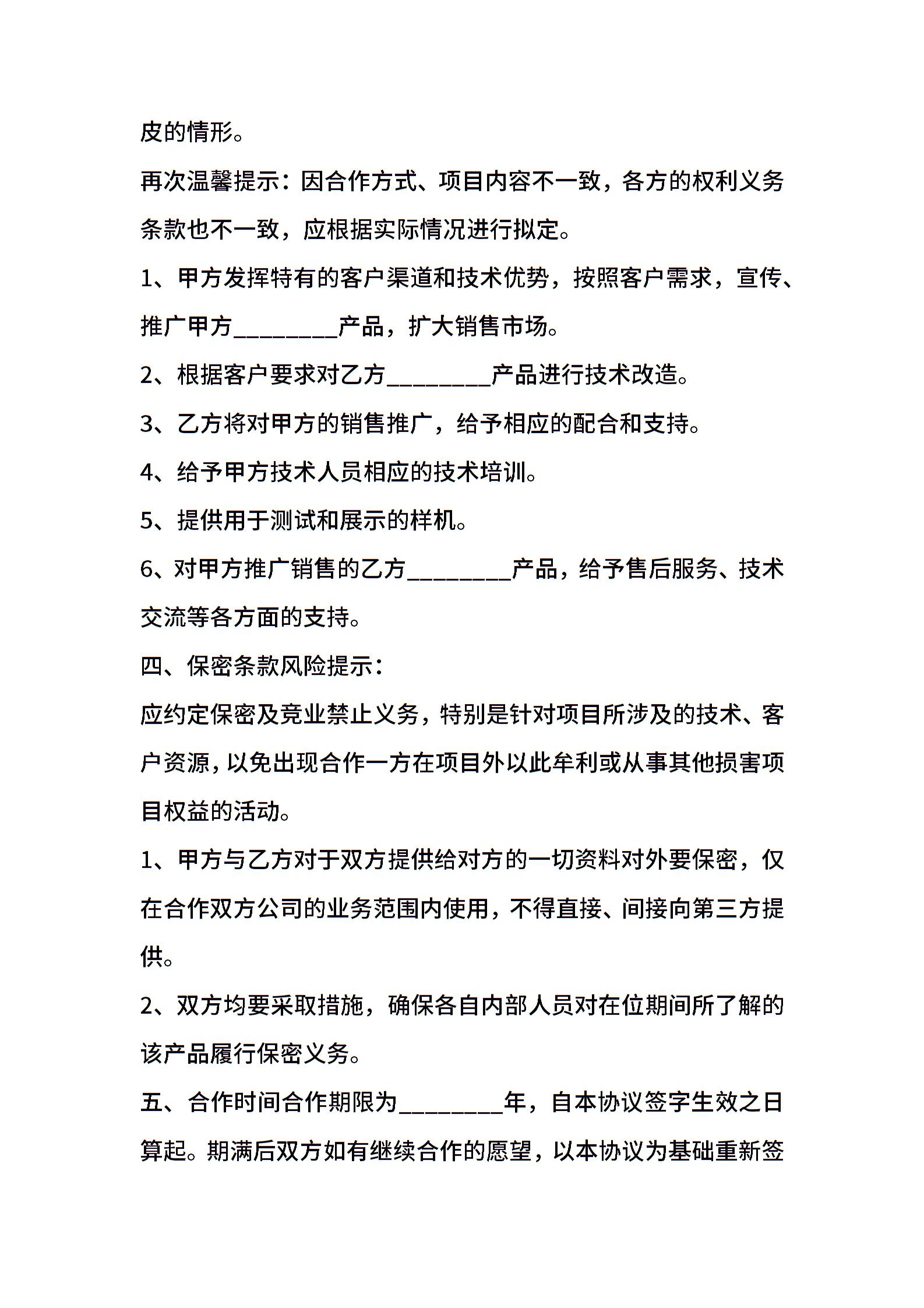 皮的情形。

再次温馨提示：因合作方式、项目内容不一致，各方的权利义务条款也不一致，应根据实际情况进行拟定。

1、甲方发挥特有的客户渠道和技术优势，按照客户需求，宣传、推广甲方________产品，扩大销售市场。

2、根据客户要求对乙方________产品进行技术改造。

3、乙方将对甲方的销售推广，给予相应的配合和支持。

4、给予甲方技术人员相应的技术培训。

5、提供用于测试和展示的样机。

6、对甲方推广销售的乙方________产品，给予售后服务、技术交流等各方面的支持。

四、保密条款风险提示：

应约定保密及竞业禁止义务，特别是针对项目所涉及的技术、客户资源，以免出现合作一方在项目外以此牟利或从事其他损害项目权益的活动。

1、甲方与乙方对于双方提供给对方的一切资料对外要保密，仅在合作双方公司的业务范围内使用，不得直接、间接向第三方提供。

2、双方均要采取措施，确保各自内部人员对在位期间所了解的该产品履行保密义务。

五、合作时间合作期限为________年，自本协议签字生效之日算起。期满后双方如有继续合作的愿望，以本协议为基础重新签